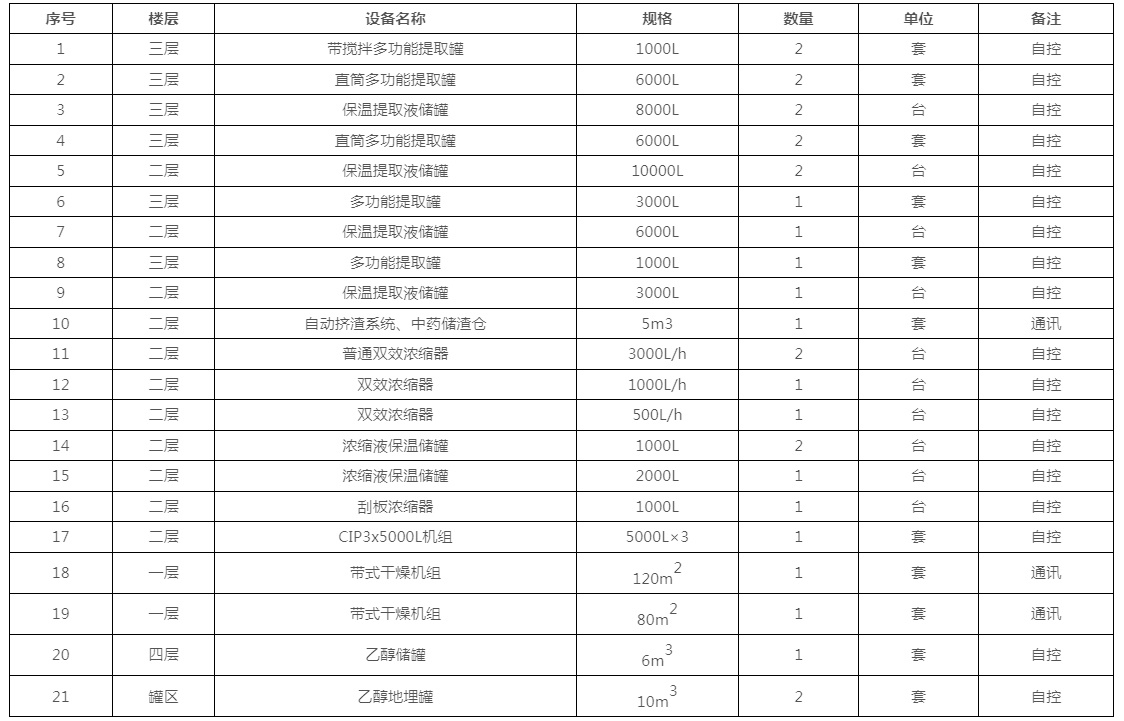 | 序号 | 楼层 | 设备名称 | 规格 | 数量 | 单位 | 备注 |
|---|---|---|---|---|---|---|
| 1 | 三层 | 带搅拌多功能提取罐 | 1000L | 2 | 套 | 自控 |
| 2 | 三层 | 直筒多功能提取罐 | 6000L | 2 | 套 | 自控 |
| 3 | 三层 | 保温提取液储罐 | 8000L | 2 | 台 | 自控 |
| 4 | 三层 | 直筒多功能提取罐 | 6000L | 2 | 套 | 自控 |
| 5 | 二层 | 保温提取液储罐 | 10000L | 2 | 台 | 自控 |
| 6 | 三层 | 多功能提取罐 | 3000L | 1 | 套 | 自控 |
| 7 | 二层 | 保温提取液储罐 | 6000L | 1 | 台 | 自控 |
| 8 | 三层 | 多功能提取罐 | 1000L | 1 | 套 | 自控 |
| 9 | 二层 | 保温提取液储罐 | 3000L | 1 | 台 | 自控 |
| 10 | 二层 | 自动挤渣系统、中药储渣仓 | 5m3 | 1 | 套 | 通讯 |
| 11 | 二层 | 普通双效浓缩器 | 3000L/h | 2 | 台 | 自控 |
| 12 | 二层 | 双效浓缩器 | 1000L/h | 1 | 台 | 自控 |
| 13 | 二层 | 双效浓缩器 | 500L/h | 1 | 台 | 自控 |
| 14 | 二层 | 浓缩液保温储罐 | 1000L | 2 | 台 | 自控 |
| 15 | 二层 | 浓缩液保温储罐 | 2000L | 1 | 台 | 自控 |
| 16 | 二层 | 刮板浓缩器 | 1000L | 1 | 台 | 自控 |
| 17 | 二层 | CIP3x5000L机组 | 5000L×3 | 1 | 套 | 自控 |
| 18 | 一层 | 带式干燥机组 | $120m^2$ | 1 | 套 | 通讯 |
| 19 | 一层 | 带式干燥机组 | $80m^2$ | 1 | 套 | 通讯 |
| 20 | 四层 | 乙醇储罐 | $6m^3$ | 1 | 套 | 自控 |
| 21 | 罐区 | 乙醇地埋罐 | $10m^3$ | 2 | 套 | 自控 |